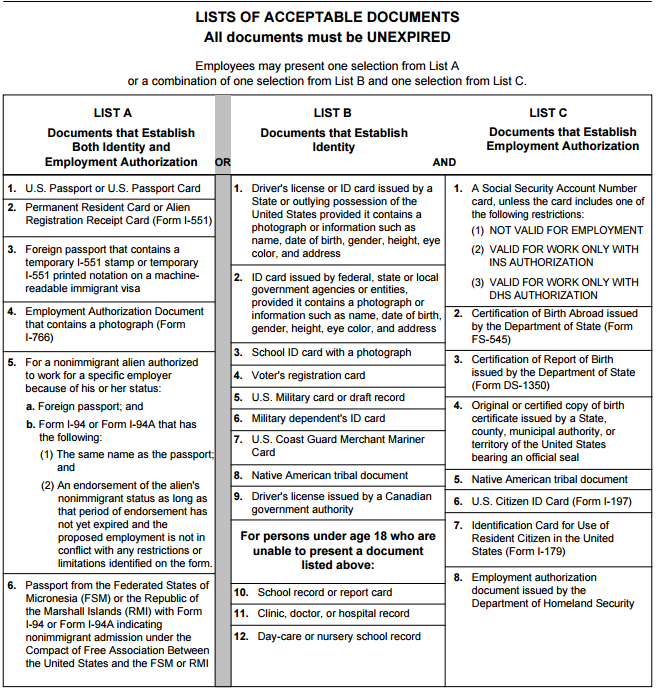 LISTS OF ACCEPTABLE DOCUMENTS
All documents must be UNEXPIRED

Employees may present one selection from List A or a combination of one selection from List B and one selection from List C.

LIST A

Documents that Establish Both Identity and Employment Authorization

OR

1. U.S. Passport or U.S. Passport Card

2. Permanent Resident Card or Alien Registration Receipt Card (Form I-551)

3. Foreign passport that contains a temporary I-551 stamp or temporary I-551 printed notation on a machine-readable immigrant visa

4. Employment Authorization Document that contains a photograph (Form I-766)

5. For a nonimmigrant alien authorized to work for a specific employer because of his or her status:

a. Foreign passport; and

b. Form I-94 or Form I-94A that has the following:

(1) The same name as the passport; and

(2) An endorsement of the alien's nonimmigrant status as long as that period of endorsement has not yet expired and the proposed employment is not in conflict with any restrictions or limitations identified on the form.

6. Passport from the Federated States of Micronesia (FSM) or the Republic of the Marshall Islands (RMI) with Form I-94 or Form I-94A indicating nonimmigrant admission under the Compact of Free Association Between the United States and the FSM or RMI

LIST B

Documents that Establish Identity

AND

1. Driver's license or ID card issued by a State or outlying possession of the United States provided it contains a photograph or information such as name, date of birth, gender, height, eye color, and address

2. ID card issued by federal, state or local government agencies or entities, provided it contains a photograph or information such as name, date of birth, gender, height, eye color, and address

3. School ID card with a photograph

4. Voter's registration card

5. U.S. Military card or draft record

6. Military dependent's ID card

7. U.S. Coast Guard Merchant Mariner Card

8. Native American tribal document

9. Driver's license issued by a Canadian government authority

For persons under age 18 who are unable to present a document listed above:

10. School record or report card

11. Clinic, doctor, or hospital record

12. Day-care or nursery school record

LIST C

Documents that Establish Employment Authorization

1. A Social Security Account Number card, unless the card includes one of the following restrictions:

(1) NOT VALID FOR EMPLOYMENT

(2) VALID FOR WORK ONLY WITH INS AUTHORIZATION

(3) VALID FOR WORK ONLY WITH DHS AUTHORIZATION

2. Certification of Birth Abroad issued by the Department of State (Form FS-545)

3. Certification of Report of Birth issued by the Department of State (Form DS-1350)

4. Original or certified copy of birth certificate issued by a State, county, municipal authority, or territory of the United States bearing an official seal

5. Native American tribal document

6. U.S. Citizen ID Card (Form I-197)

7. Identification Card for Use of Resident Citizen in the United States (Form I-179)

8. Employment authorization document issued by the Department of Homeland Security